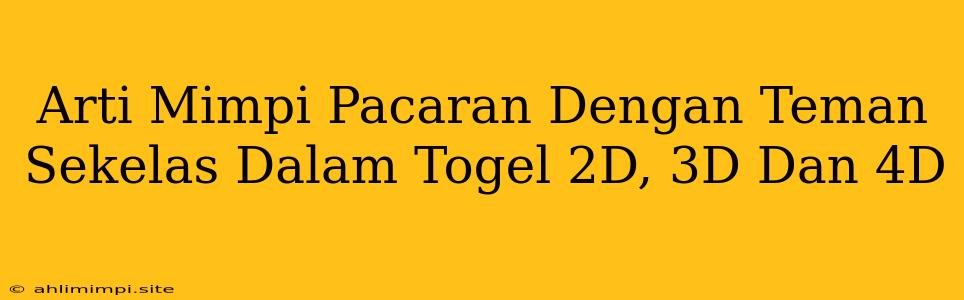 Arti Mimpi Pacaran Dengan Teman Sekelas Dalam Togel 2D, 3D Dan 4D

© ahlimimpi.site